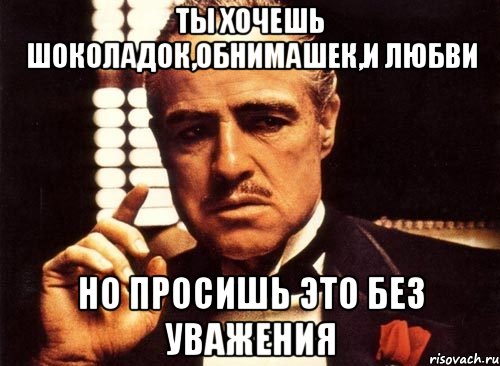 ТЫ ХОЧЕШЬ ШОКОЛАДОК,ОБНИМАШЕК,И ЛЮБВИ

НО ПРОСИШЬ ЭТО БЕЗ УВАЖЕНИЯ

risovach.ru